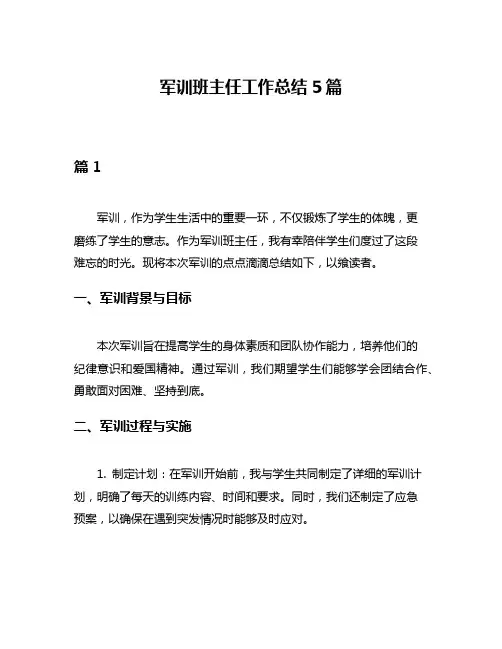 军训班主任工作总结 5 篇

篇 1

军训，作为学生生活中的重要一环，不仅锻炼了学生的体魄，更磨练了学生的意志。作为军训班主任，我有幸陪伴学生们度过了这段难忘的时光。现将本次军训的点点滴滴总结如下，以飨读者。

一、军训背景与目标

本次军训旨在提高学生的身体素质和团队协作能力，培养他们的纪律意识和爱国精神。通过军训，我们期望学生们能够学会团结合作、勇敢面对困难、坚持到底。

二、军训过程与实施

1. 制定计划：在军训开始前，我与学生共同制定了详细的军训计划，明确了每天的训练内容、时间和要求。同时，我们还制定了应急预案，以确保在遇到突发情况时能够及时应对。